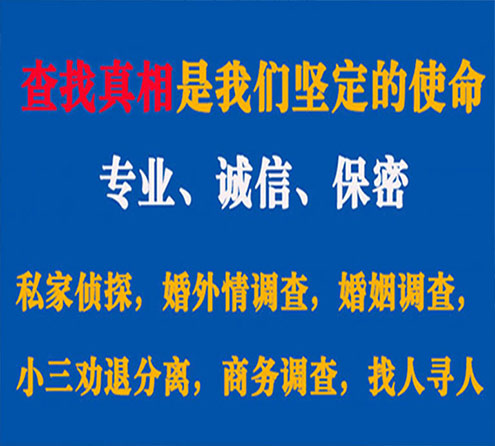 查找真相是我们坚定的使命

专业、诚信、保密

私家侦探，婚外情调查，婚姻调查，

小三劝退分离，商务调查，找人寻人